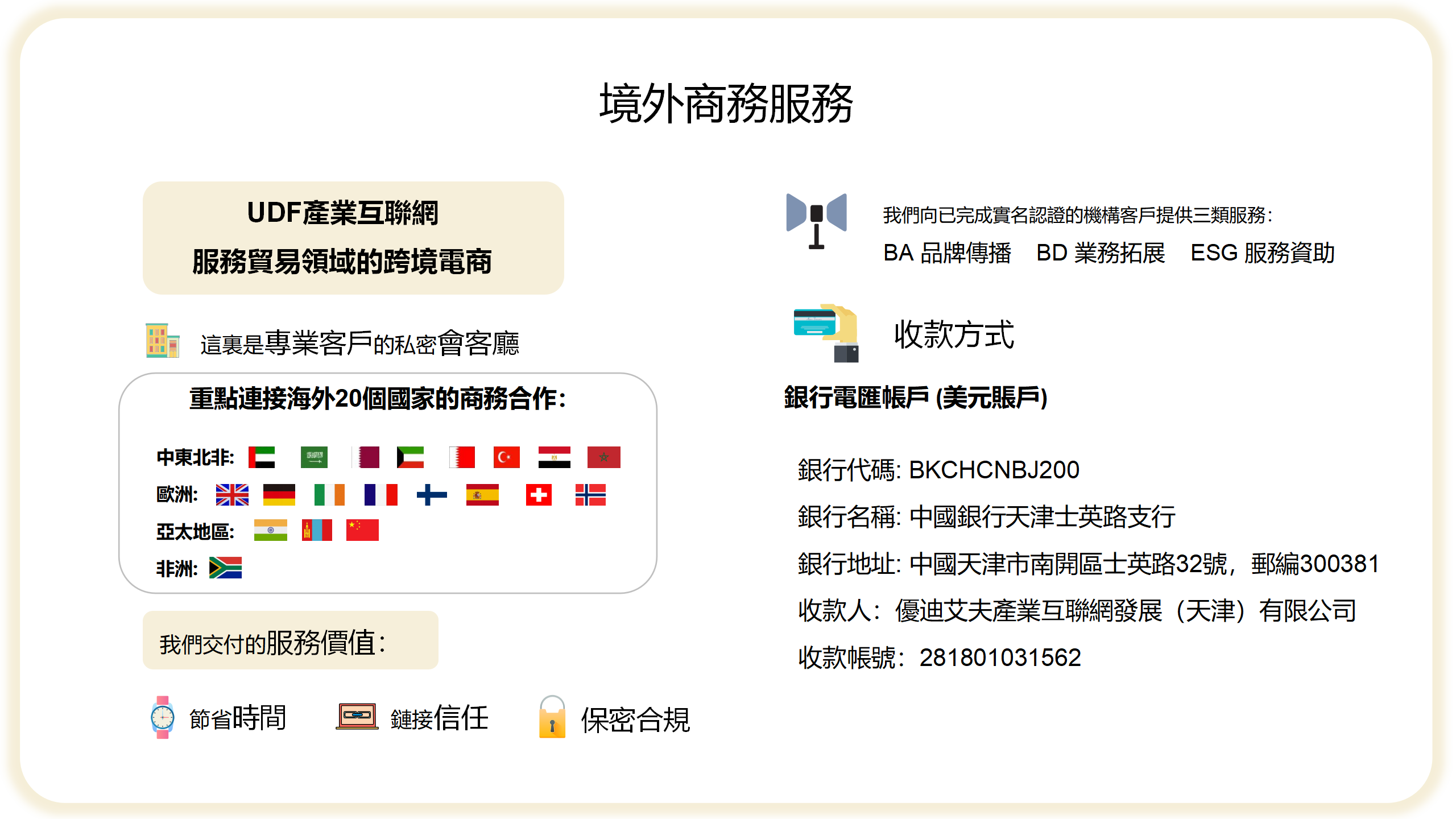 境外商務服務

UDF產業互聯網
服務貿易領域的跨境電商

這裏是專業客戶的私密會客廳

重點連接海外20個國家的商務合作:

中東北非:
歐洲:
亞太地區:
非洲:

我們交付的服務價值:

節省時間 鏈接信任 保密合規

我們向已完成實名認證的機構客戶提供三類服務:
BA 品牌傳播 BD 業務拓展 ESG 服務資助

收款方式

銀行電匯帳戶 (美元賬戶)

銀行代碼: BKCHCNBJ200
銀行名稱: 中國銀行天津士英路支行
銀行地址: 中國天津市南開區士英路32號，郵編300381
收款人：優迪艾夫產業互聯網發展（天津）有限公司
收款帳號：281801031562